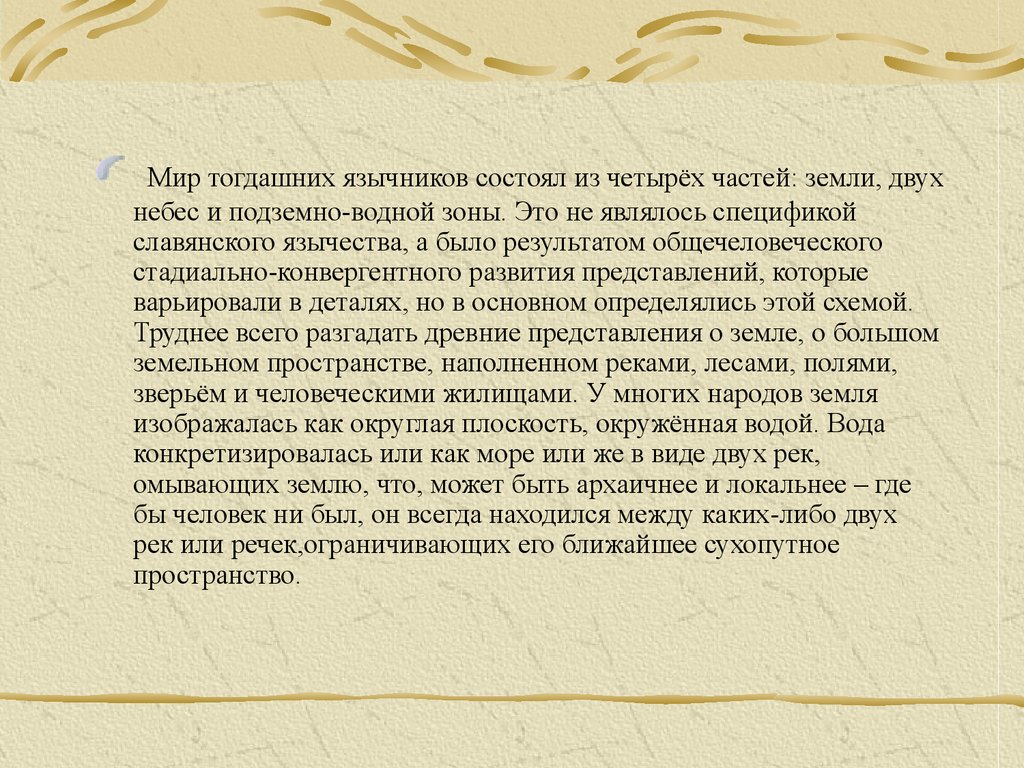 Мир тогдашних язычников состоял из четырёх частей: земли, двух небес и подземно-водной зоны. Это не являлось спецификой славянского язычества, а было результатом общечеловеческого стадиально-конвергентного развития представлений, которые варьировали в деталях, но в основном определялись этой схемой. Труднее всего разгадать древние представления о земле, о большом земельном пространстве, наполненном реками, лесами, полями, зверьём и человеческими жилищами. У многих народов земля изображалась как округлая плоскость, окружённая водой. Вода конкретизировалась или как море или же в виде двух рек, омывающих землю, что, может быть архаичнее и локальнее – где бы человек ни был, он всегда находился между каких-либо двух рек или речек,ограничивающих его ближайшее сухопутное пространство.